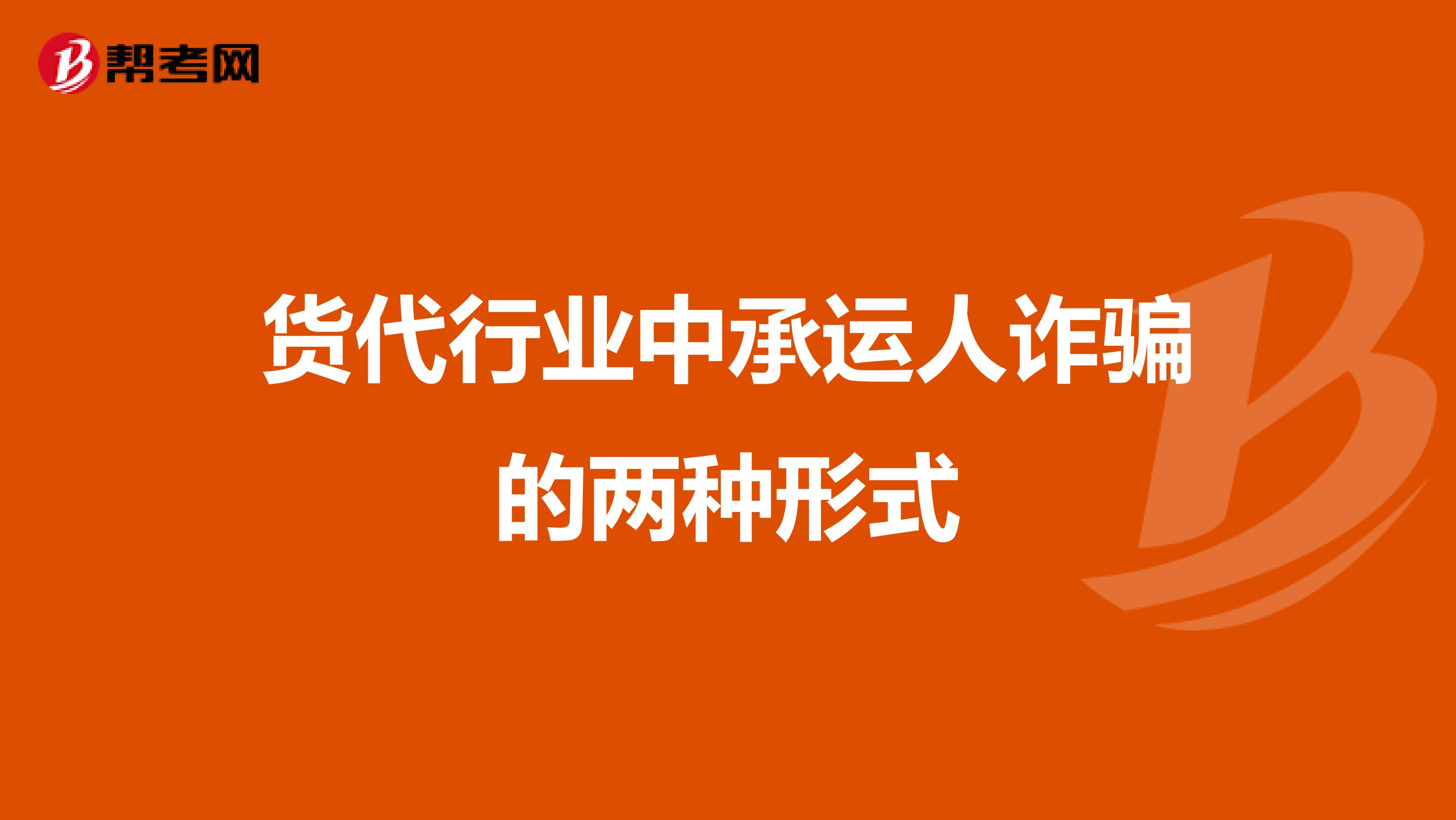 帮考网

货代行业中承运人诈骗的两种形式